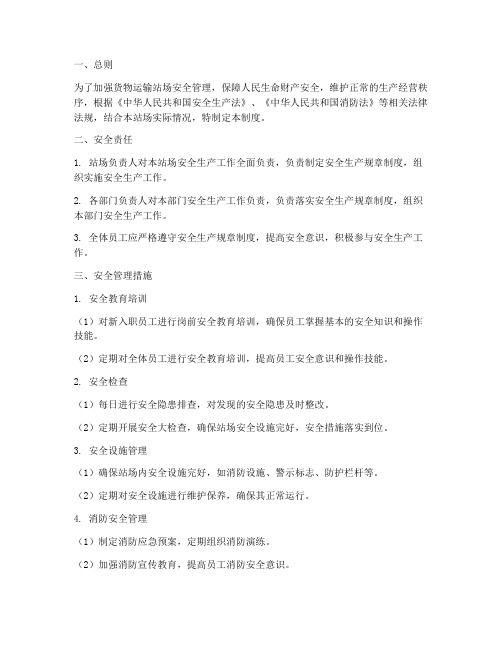 一、总则

为了加强货物运输站场安全管理，保障人民生命财产安全，维护正常的生产经营秩序，根据《中华人民共和国安全生产法》、《中华人民共和国消防法》等相关法律法规，结合本站场实际情况，特制定本制度。

二、安全责任

1. 站场负责人对本站场安全生产工作全面负责，负责制定安全生产规章制度，组织实施安全生产工作。

2. 各部门负责人对本部门安全生产工作负责，负责落实安全生产规章制度，组织本部门安全生产工作。

3. 全体员工应严格遵守安全生产规章制度，提高安全意识，积极参与安全生产工作。

三、安全管理措施

1. 安全教育培训

（1）对新入职员工进行岗前安全教育培训，确保员工掌握基本的安全知识和操作技能。

（2）定期对全体员工进行安全教育培训，提高员工安全意识和操作技能。

2. 安全检查

（1）每日进行安全隐患排查，对发现的安全隐患及时整改。

（2）定期开展安全大检查，确保站场安全设施完好，安全措施落实到位。

3. 安全设施管理

（1）确保站场内安全设施完好，如消防设施、警示标志、防护栏杆等。

（2）定期对安全设施进行维护保养，确保其正常运行。

4. 消防安全管理

（1）制定消防应急预案，定期组织消防演练。

（2）加强消防宣传教育，提高员工消防安全意识。